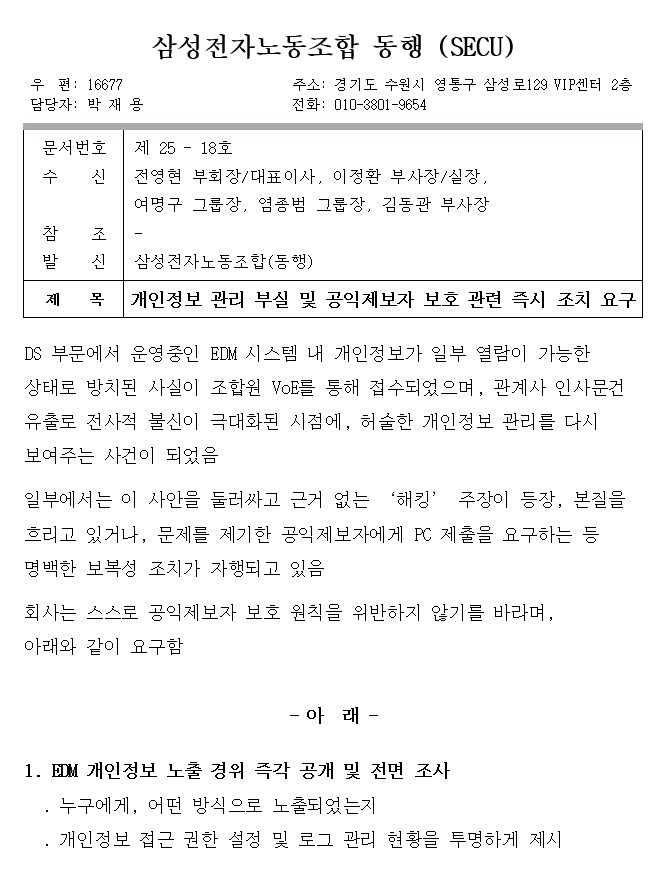 삼성전자노동조합 동행 (SECU)

우 편: 16677
담당자: 박 재 용

주소: 경기도 수원시 영통구 삼성로129 VIP센터 2층
전화: 010-3801-9654

| 문서번호 | 제 25 - 18호 |
|---|---|
| 수 신 | 전영현 부회장/대표이사, 이정환 부사장/실장, 여명구 그룹장, 염종범 그룹장, 김동관 부사장 |
| 참 조 | - |
| 발 신 | 삼성전자노동조합(동행) |
| 제 목 | 개인정보 관리 부실 및 공익제보자 보호 관련 즉시 조치 요구 |

DS 부문에서 운영중인 EDM 시스템 내 개인정보가 일부 열람이 가능한 상태로 방치된 사실이 조합원 VoE를 통해 접수되었으며, 관계사 인사문건 유출로 전사적 불신이 극대화된 시점에, 허술한 개인정보 관리를 다시 보여주는 사건이 되었음

일부에서는 이 사안을 둘러싸고 근거 없는 '해킹' 주장이 등장, 본질을 흐리고 있거나, 문제를 제기한 공익제보자에게 PC 제출을 요구하는 등 명백한 보복성 조치가 자행되고 있음

회사는 스스로 공익제보자 보호 원칙을 위반하지 않기를 바라며, 아래와 같이 요구함

- 아 래 -

1. EDM 개인정보 노출 경위 즉각 공개 및 전면 조사
. 누구에게, 어떤 방식으로 노출되었는지
. 개인정보 접근 권한 설정 및 로그 관리 현황을 투명하게 제시